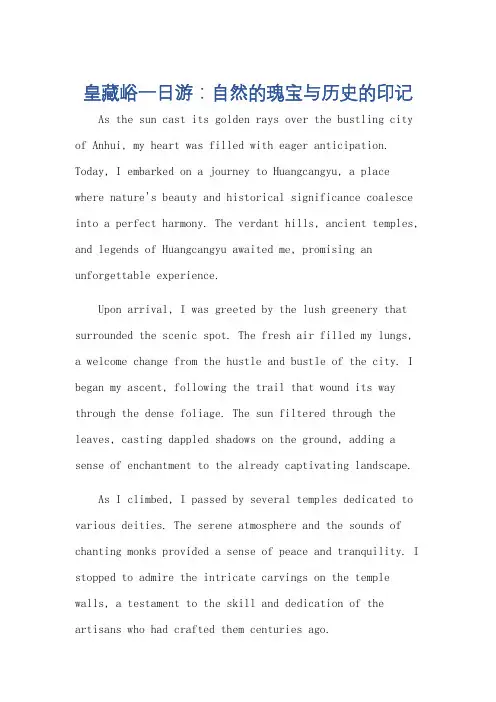 皇藏峪一日游：自然的瑰宝与历史的印记

As the sun cast its golden rays over the bustling city of Anhui, my heart was filled with eager anticipation. Today, I embarked on a journey to Huangcangyu, a place where nature's beauty and historical significance coalesce into a perfect harmony. The verdant hills, ancient temples, and legends of Huangcangyu awaited me, promising an unforgettable experience.

Upon arrival, I was greeted by the lush greenery that surrounded the scenic spot. The fresh air filled my lungs, a welcome change from the hustle and bustle of the city. I began my ascent, following the trail that wound its way through the dense foliage. The sun filtered through the leaves, casting dappled shadows on the ground, adding a sense of enchantment to the already captivating landscape.

As I climbed, I passed by several temples dedicated to various deities. The serene atmosphere and the sounds of chanting monks provided a sense of peace and tranquility. I stopped to admire the intricate carvings on the temple walls, a testament to the skill and dedication of the artisans who had crafted them centuries ago.